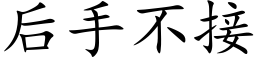 后手不接